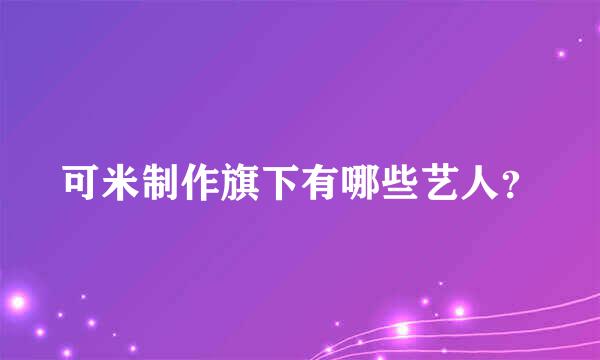 可米制作旗下有哪些艺人？